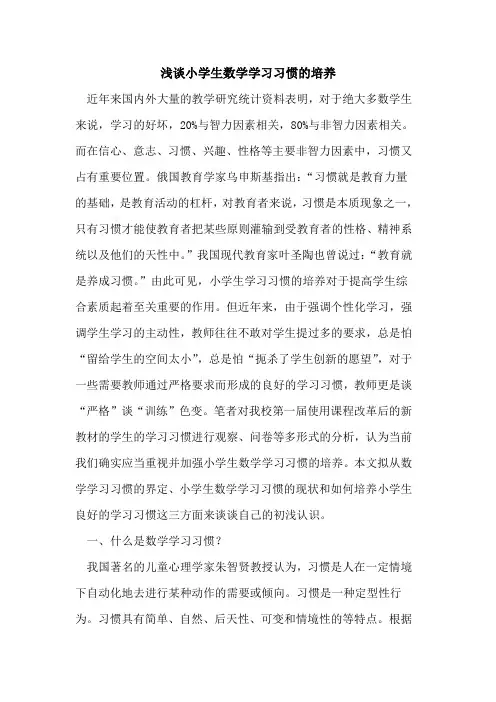 浅谈小学生数学学习习惯的培养

近年来国内外大量的教学研究统计资料表明，对于绝大多数学生来说，学习的好坏，20%与智力因素相关，80%与非智力因素相关。而在信心、意志、习惯、兴趣、性格等主要非智力因素中，习惯又占有重要位置。俄国教育学家乌申斯基指出：“习惯就是教育力量的基础，是教育活动的杠杆，对教育者来说，习惯是本质现象之一，只有习惯才能使教育者把某些原则灌输到受教育者的性格、精神系统以及他们的天性中。”我国现代教育家叶圣陶也曾说过：“教育就是养成习惯。”由此可见，小学生学习习惯的培养对于提高学生综合素质起着至关重要的作用。但近年来，由于强调个性化学习，强调学生学习的主动性，教师往往不敢对学生提过多的要求，总是怕“留给学生的空间太小”，总是怕“扼杀了学生创新的愿望”，对于一些需要教师通过严格要求而形成的良好的学习习惯，教师更是谈“严格”谈“训练”色变。笔者对我校第一届使用课程改革后的新教材的学生的学习习惯进行观察、问卷等多形式的分析，认为当前我们确实应当重视并加强小学生数学学习习惯的培养。本文拟从数学学习习惯的界定、小学生数学学习习惯的现状和如何培养小学生良好的学习习惯这三方面来谈谈自己的初浅认识。

一、什么是数学学习习惯？

我国著名的儿童心理学家朱智贤教授认为，习惯是人在一定情境下自动化地去进行某种动作的需要或倾向。习惯是一种定型性行为。习惯具有简单、自然、后天性、可变和情境性的等特点。根据